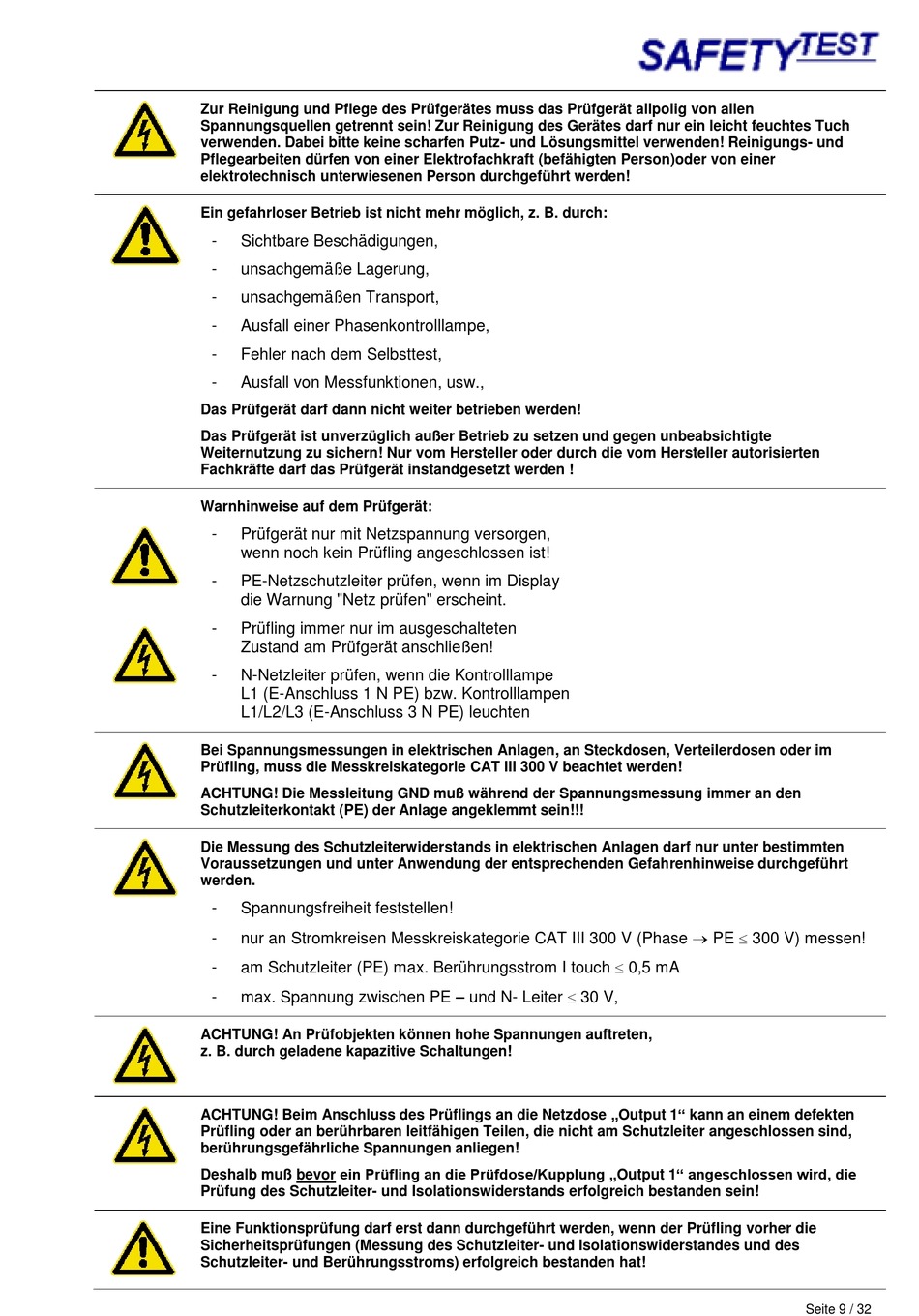 SAFETYTEST

Zur Reinigung und Pflege des Prüfgerätes muss das Prüfgerät allpolig von allen Spannungsquellen getrennt sein! Zur Reinigung des Gerätes darf nur ein leicht feuchtes Tuch verwenden. Dabei bitte keine scharfen Putz- und Lösungsmittel verwenden! Reinigungs- und Pflegearbeiten dürfen von einer Elektrofachkraft (befähigten Person)oder von einer elektrotechnisch unterwiesenen Person durchgeführt werden!

Ein gefahrloser Betrieb ist nicht mehr möglich, z. B. durch:

- Sichtbare Beschädigungen,
- unsachgemäße Lagerung,
- unsachgemäßen Transport,
- Ausfall einer Phasenkontrolllampe,
- Fehler nach dem Selbsttest,
- Ausfall von Messfunktionen, usw.,

Das Prüfgerät darf dann nicht weiter betrieben werden!

Das Prüfgerät ist unverzüglich außer Betrieb zu setzen und gegen unbeabsichtigte Weiternutzung zu sichern! Nur vom Hersteller oder durch die vom Hersteller autorisierten Fachkräfte darf das Prüfgerät instandgesetzt werden !

Warnhinweise auf dem Prüfgerät:

- Prüfgerät nur mit Netzspannung versorgen, wenn noch kein Prüfling angeschlossen ist!
- PE-Netzschutzleiter prüfen, wenn im Display die Warnung "Netz prüfen" erscheint.
- Prüfling immer nur im ausgeschalteten Zustand am Prüfgerät anschließen!
- N-Netzleiter prüfen, wenn die Kontrolllampe L1 (E-Anschluss 1 N PE) bzw. Kontrolllampen L1/L2/L3 (E-Anschluss 3 N PE) leuchten

Bei Spannungsmessungen in elektrischen Anlagen, an Steckdosen, Verteilerdosen oder im Prüfling, muss die Messkreiskategorie CAT III 300 V beachtet werden!

ACHTUNG! Die Messleitung GND muß während der Spannungsmessung immer an den Schutzleiterkontakt (PE) der Anlage angeklemmt sein!!!

Die Messung des Schutzleiterwiderstands in elektrischen Anlagen darf nur unter bestimmten Voraussetzungen und unter Anwendung der entsprechenden Gefahrenhinweise durchgeführt werden.

- Spannungsfreiheit feststellen!
- nur an Stromkreisen Messkreiskategorie CAT III 300 V (Phase $\rightarrow$ PE $\leq$ 300 V) messen!
- am Schutzleiter (PE) max. Berührungsstrom I touch $\leq$ 0,5 mA
- max. Spannung zwischen PE – und N- Leiter $\leq$ 30 V,

ACHTUNG! An Prüfobjekten können hohe Spannungen auftreten, z. B. durch geladene kapazitive Schaltungen!

ACHTUNG! Beim Anschluss des Prüflings an die Netzdose „Output 1“ kann an einem defekten Prüfling oder an berührbaren leitfähigen Teilen, die nicht am Schutzleiter angeschlossen sind, berührungsgefährliche Spannungen anliegen!

Deshalb muß bevor ein Prüfling an die Prüfdose/Kupplung „Output 1“ angeschlossen wird, die Prüfung des Schutzleiter- und Isolationswiderstands erfolgreich bestanden sein!

Eine Funktionsprüfung darf erst dann durchgeführt werden, wenn der Prüfling vorher die Sicherheitsprüfungen (Messung des Schutzleiter- und Isolationswiderstandes und des Schutzleiter- und Berührungsstroms) erfolgreich bestanden hat!

Seite 9 / 32